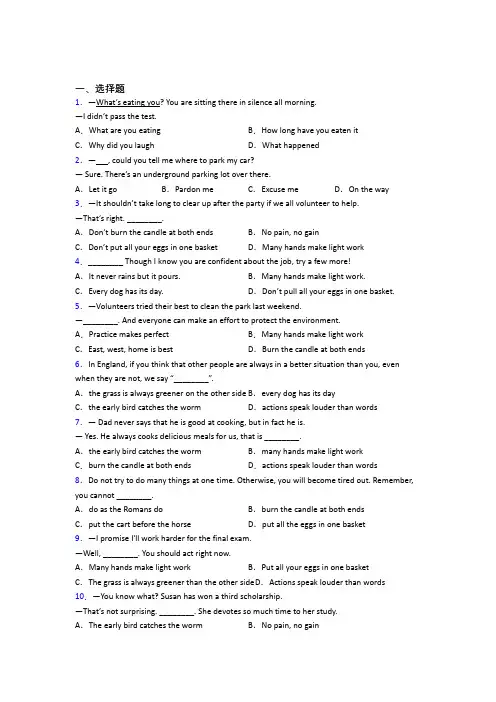 一、选择题

1. —What's eating you? You are sitting there in silence all morning.

—I didn't pass the test.

A. What are you eating　　B. How long have you eaten it

C. Why did you laugh　　D. What happened

2. —___, could you tell me where to park my car?

— Sure. There's an underground parking lot over there.

A. Let it go　　B. Pardon me　　C. Excuse me　　D. On the way

3. —It shouldn't take long to clear up after the party if we all volunteer to help.

—That's right. ________.

A. Don't burn the candle at both ends　　B. No pain, no gain

C. Don't put all your eggs in one basket　　D. Many hands make light work

4. ________ Though I know you are confident about the job, try a few more!

A. It never rains but it pours.　　B. Many hands make light work.

C. Every dog has its day.　　D. Don't pull all your eggs in one basket.

5. —Volunteers tried their best to clean the park last weekend.

—________. And everyone can make an effort to protect the environment.

A. Practice makes perfect　　B. Many hands make light work

C. East, west, home is best　　D. Burn the candle at both ends

6. In England, if you think that other people are always in a better situation than you, even when they are not, we say "________".

A. the grass is always greener on the other side　B. every dog has its day

C. the early bird catches the worm　　D. actions speak louder than words

7. — Dad never says that he is good at cooking, but in fact he is.

— Yes. He always cooks delicious meals for us, that is ________.

A. the early bird catches the worm　　B. many hands make light work

C. burn the candle at both ends　　D. actions speak louder than words

8. Do not try to do many things at one time. Otherwise, you will become tired out. Remember, you cannot ________.

A. do as the Romans do　　B. burn the candle at both ends

C. put the cart before the horse　　D. put all the eggs in one basket

9. —I promise I'll work harder for the final exam.

—Well, ________. You should act right now.

A. Many hands make light work　　B. Put all your eggs in one basket

C. The grass is always greener than the other side　D. Actions speak louder than words

10. —You know what? Susan has won a third scholarship.

—That's not surprising. ________. She devotes so much time to her study.

A. The early bird catches the worm　　B. No pain, no gain